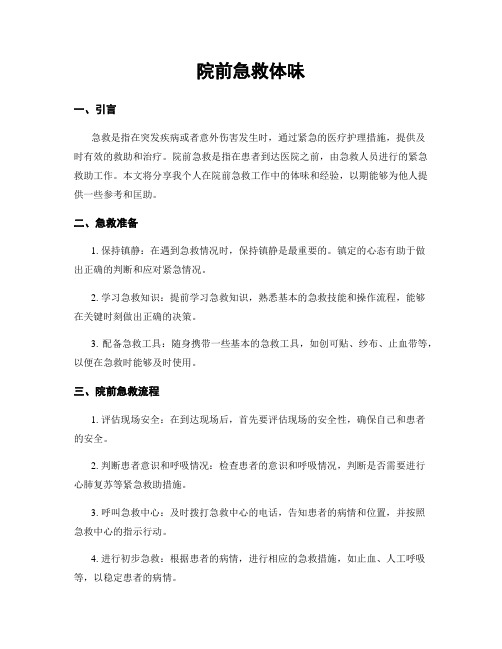 院前急救体味

一、引言

急救是指在突发疾病或者意外伤害发生时，通过紧急的医疗护理措施，提供及时有效的救助和治疗。院前急救是指在患者到达医院之前，由急救人员进行的紧急救助工作。本文将分享我个人在院前急救工作中的体味和经验，以期能够为他人提供一些参考和匡助。

二、急救准备

1. 保持镇静：在遇到急救情况时，保持镇静是最重要的。镇定的心态有助于做出正确的判断和应对紧急情况。

2. 学习急救知识：提前学习急救知识，熟悉基本的急救技能和操作流程，能够在关键时刻做出正确的决策。

3. 配备急救工具：随身携带一些基本的急救工具，如创可贴、纱布、止血带等，以便在急救时能够及时使用。

三、院前急救流程

1. 评估现场安全：在到达现场后，首先要评估现场的安全性，确保自己和患者的安全。

2. 判断患者意识和呼吸情况：检查患者的意识和呼吸情况，判断是否需要进行心肺复苏等紧急救助措施。

3. 呼叫急救中心：及时拨打急救中心的电话，告知患者的病情和位置，并按照急救中心的指示行动。

4. 进行初步急救：根据患者的病情，进行相应的急救措施，如止血、人工呼吸等，以稳定患者的病情。